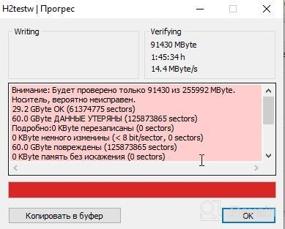 H2testw | Прогрес

Writing

Verifying
91430 MByte
1:45:34 h
14.4 MByte/s

Внимание: Будет проверено только 91430 из 255992 MByte.
Носитель, вероятно неисправен.
29.2 GByte OK (61374775 sectors)
60.0 GByte ДАННЫЕ УТЕРЯНЫ (125873865 sectors)
Подробно:0 KByte перезаписаны (0 sectors)
0 KByte немного изменины (< 8 bit/sector, 0 sectors)
60.0 GByte повреждены (125873865 sectors)
0 KByte память без искажения (0 sectors)

Копировать в буфер

OK